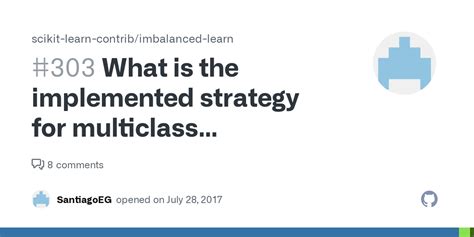 scikit-learn-contrib/imbalanced-learn

#303 What is the implemented strategy for multiclass...

8 comments

SantiagoEG opened on July 28, 2017